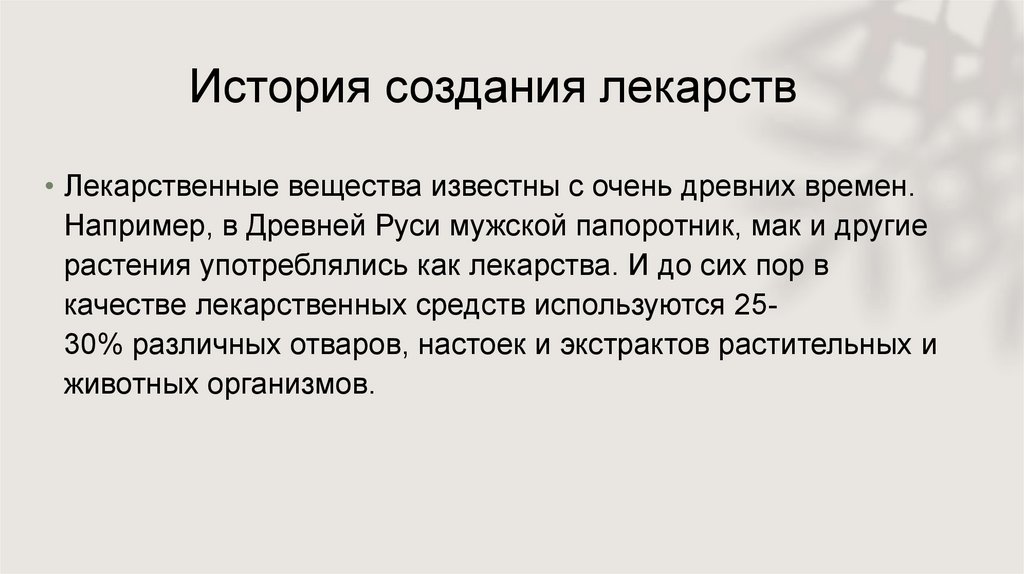 История создания лекарств

• Лекарственные вещества известны с очень древних времен. Например, в Древней Руси мужской папоротник, мак и другие растения употреблялись как лекарства. И до сих пор в качестве лекарственных средств используются 25-30% различных отваров, настоек и экстрактов растительных и животных организмов.